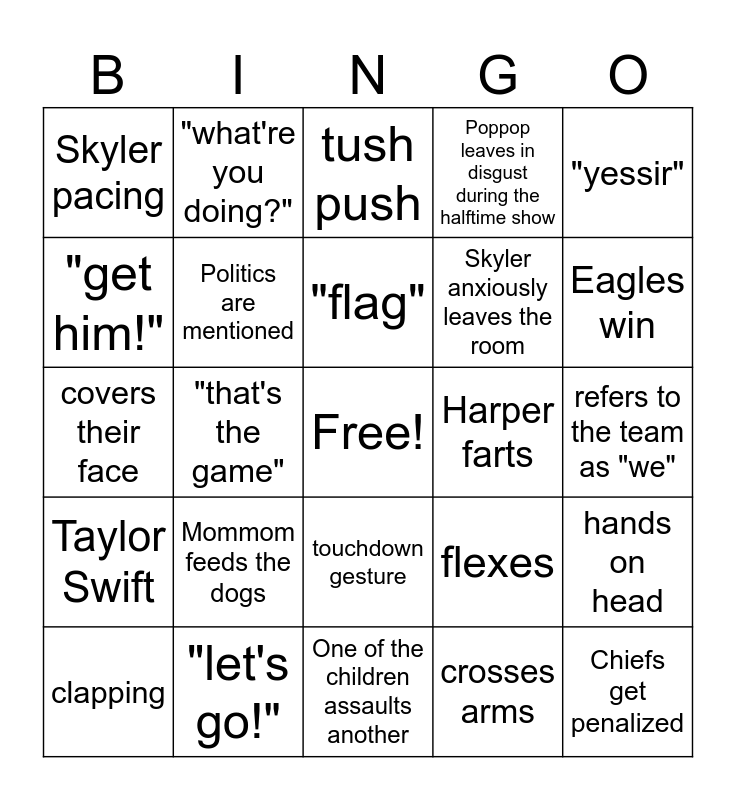 | B | I | N | G | O |
|---|---|---|---|---|
| Skyler pacing | "what're you doing?" | tush push | Poppop leaves in disgust during the halftime show | "yessir" |
| "get him!" | Politics are mentioned | "flag" | Skyler anxiously leaves the room | Eagles win |
| covers their face | "that's the game" | Free! | Harper farts | refers to the team as "we" |
| Taylor Swift | Mommom feeds the dogs | touchdown gesture | flexes | hands on head |
| clapping | "let's go!" | One of the children assaults another | crosses arms | Chiefs get penalized |